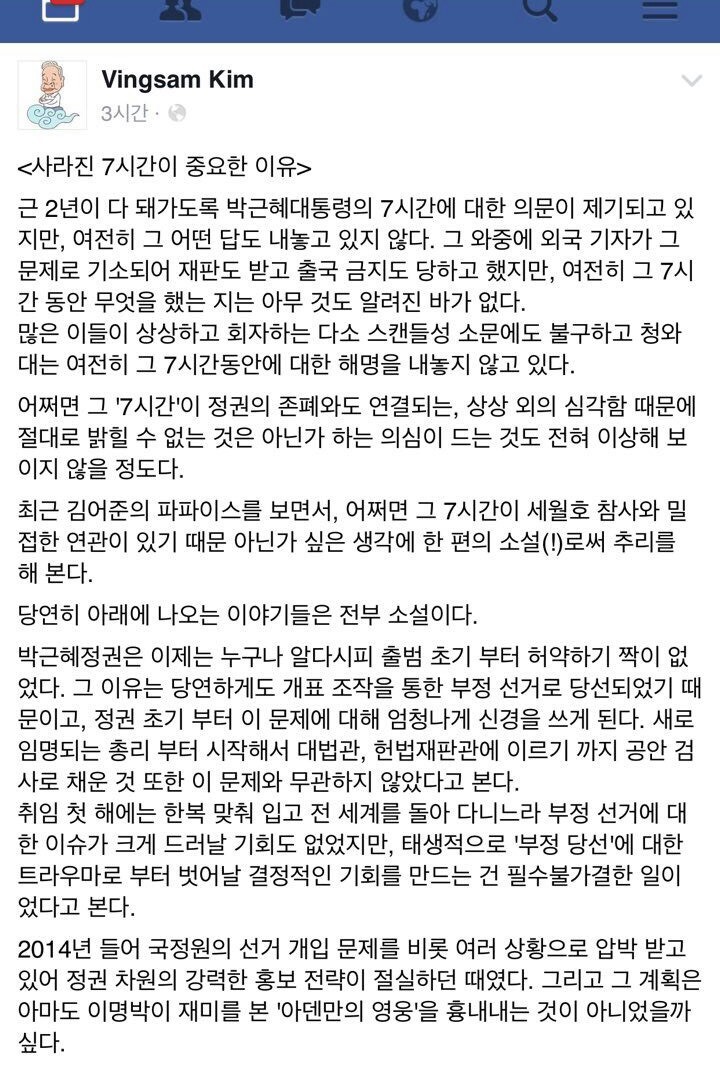 Vingsam Kim
3시간 ·

<사라진 7시간이 중요한 이유>

근 2년이 다 돼가도록 박근혜대통령의 7시간에 대한 의문이 제기되고 있지만, 여전히 그 어떤 답도 내놓고 있지 않다. 그 와중에 외국 기자가 그 문제로 기소되어 재판도 받고 출국 금지도 당하고 했지만, 여전히 그 7시간 동안 무엇을 했는 지는 아무 것도 알려진 바가 없다.
많은 이들이 상상하고 회자하는 다소 스캔들성 소문에도 불구하고 청와대는 여전히 그 7시간동안에 대한 해명을 내놓지 않고 있다.

어쩌면 그 '7시간'이 정권의 존폐와도 연결되는, 상상 외의 심각함 때문에 절대로 밝힐 수 없는 것은 아닌가 하는 의심이 드는 것도 전혀 이상해 보이지 않을 정도다.

최근 김어준의 파파이스를 보면서, 어쩌면 그 7시간이 세월호 참사와 밀접한 연관이 있기 때문 아닌가 싶은 생각에 한 편의 소설(!)로써 추리를 해 본다.

당연히 아래에 나오는 이야기들은 전부 소설이다.

박근혜정권은 이제는 누구나 알다시피 출범 초기 부터 허약하기 짝이 없었다. 그 이유는 당연하게도 개표 조작을 통한 부정 선거로 당선되었기 때문이고, 정권 초기 부터 이 문제에 대해 엄청나게 신경을 쓰게 된다. 새로 임명되는 총리 부터 시작해서 대법관, 헌법재판관에 이르기 까지 공안 검사로 채운 것 또한 이 문제와 무관하지 않았다고 본다.
취임 첫 해에는 한복 맞춰 입고 전 세계를 돌아 다니느라 부정 선거에 대한 이슈가 크게 드러날 기회도 없었지만, 태생적으로 '부정 당선'에 대한 트라우마로 부터 벗어날 결정적인 기회를 만드는 건 필수불가결한 일이었다고 본다.

2014년 들어 국정원의 선거 개입 문제를 비롯 여러 상황으로 압박 받고 있어 정권 차원의 강력한 홍보 전략이 절실하던 때였다. 그리고 그 계획은 아마도 이명박이 재미를 본 '아덴만의 영웅'을 흉내내는 것이 아니었을까 싶다.